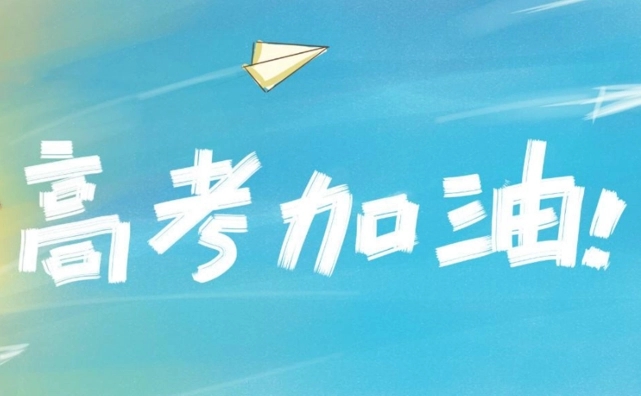 高考加油!